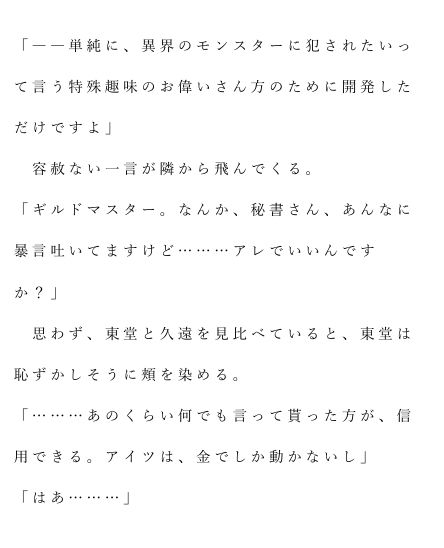 「――単純に、異界のモンスターに犯されたいって言う特殊趣味のお偉いさん方のために開発しただけですよ」

容赦ない一言が隣から飛んでくる。

「ギルドマスター。なんか、秘書さん、あんなに暴言吐いてますけど………アレでいいんですか？」

思わず、東堂と久遠を見比べていると、東堂は恥ずかしそうに頬を染める。

「………あのくらい何でも言って貰った方が、信用できる。アイツは、金でしか動かないし」

「はあ………」